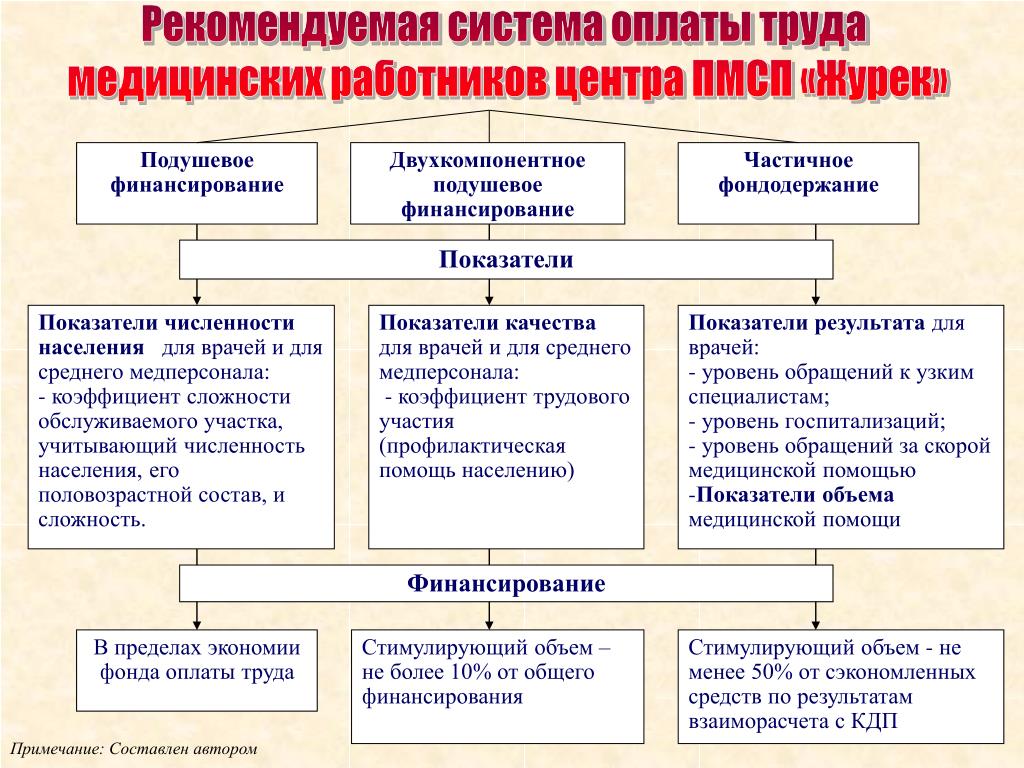 Рекомендуемая система оплаты труда медицинских работников центра ПМСП «Журек»

Подушевое финансирование

Двухкомпонентное подушевое финансирование

Частичное фондодержание

Показатели

Показатели численности населения для врачей и для среднего медперсонала:
- коэффициент сложности обслуживаемого участка, учитывающий численность населения, его половозрастной состав, и сложность.

Показатели качества для врачей и для среднего медперсонала:
- коэффициент трудового участия (профилактическая помощь населению)

Показатели результата для врачей:
- уровень обращений к узким специалистам;
- уровень госпитализаций;
- уровень обращений за скорой медицинской помощью
-Показатели объема медицинской помощи

Финансирование

В пределах экономии фонда оплаты труда

Стимулирующий объем – не более 10% от общего финансирования

Стимулирующий объем - не менее 50% от сэкономленных средств по результатам взаиморасчета с КДП

Примечание: Составлен автором